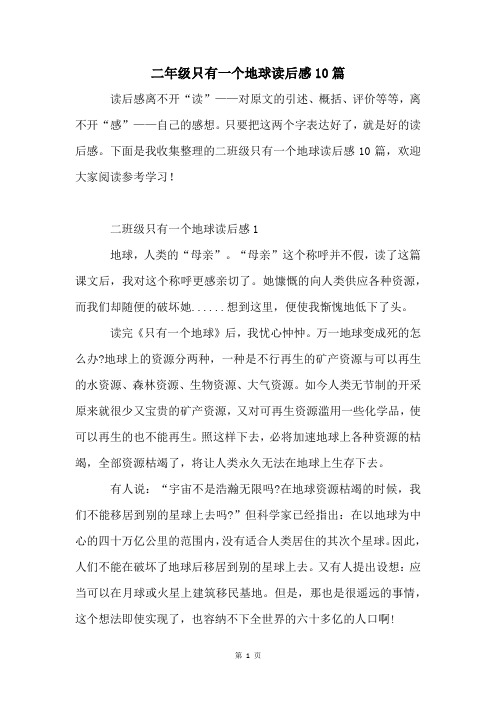 二年级只有一个地球读后感10篇

读后感离不开“读”——对原文的引述、概括、评价等等，离不开“感”——自己的感想。只要把这两个字表达好了，就是好的读后感。下面是我收集整理的二班级只有一个地球读后感10篇，欢迎大家阅读参考学习！

二班级只有一个地球读后感1

地球，人类的“母亲”。“母亲”这个称呼并不假，读了这篇课文后，我对这个称呼更感亲切了。她慷慨的向人类供应各种资源，而我们却随便的破坏她......想到这里，便使我惭愧地低下了头。

读完《只有一个地球》后，我忧心忡忡。万一地球变成死的怎么办?地球上的资源分两种，一种是不行再生的矿产资源与可以再生的水资源、森林资源、生物资源、大气资源。如今人类无节制的开采原来就很少又宝贵的矿产资源，又对可再生资源滥用一些化学品，使可以再生的也不能再生。照这样下去，必将加速地球上各种资源的枯竭，全部资源枯竭了，将让人类永久无法在地球上生存下去。

有人说：“宇宙不是浩瀚无限吗?在地球资源枯竭的时候，我们不能移居到别的星球上去吗?”但科学家已经指出：在以地球为中心的四十万亿公里的范围内，没有适合人类居住的其次个星球。因此，人们不能在破坏了地球后移居到别的星球上去。又有人提出设想：应当可以在月球或火星上建筑移民基地。但是，那也是很遥远的事情，这个想法即使实现了，也容纳不下全世界的六十多亿的人口啊!

第 1 页